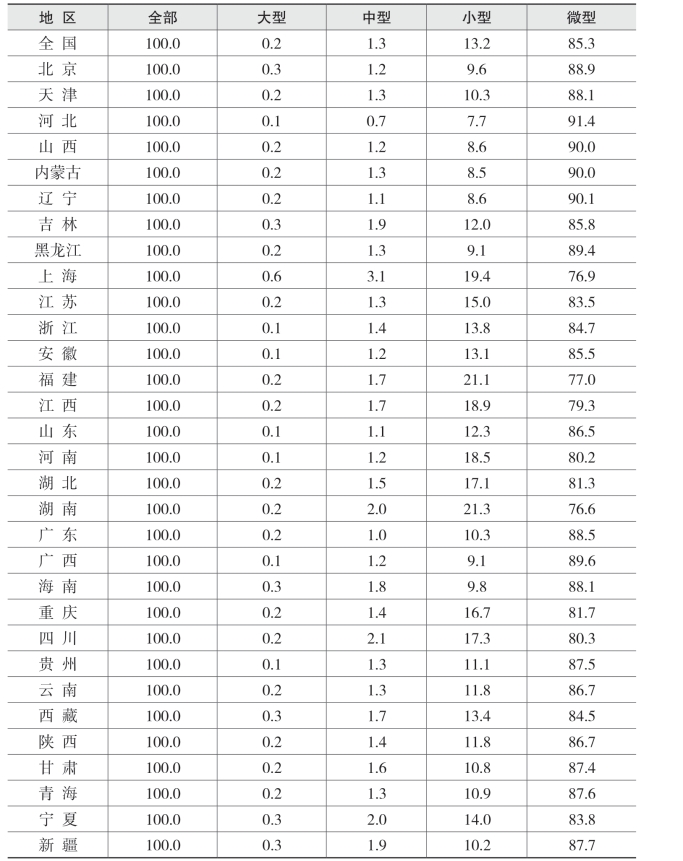 | 地 区 | 全部 | 大型 | 中型 | 小型 | 微型 |
|---|---|---|---|---|---|
| 全 国 | 100.0 | 0.2 | 1.3 | 13.2 | 85.3 |
| 北 京 | 100.0 | 0.3 | 1.2 | 9.6 | 88.9 |
| 天 津 | 100.0 | 0.2 | 1.3 | 10.3 | 88.1 |
| 河 北 | 100.0 | 0.1 | 0.7 | 7.7 | 91.4 |
| 山 西 | 100.0 | 0.2 | 1.2 | 8.6 | 90.0 |
| 内蒙古 | 100.0 | 0.2 | 1.3 | 8.5 | 90.0 |
| 辽 宁 | 100.0 | 0.2 | 1.1 | 8.6 | 90.1 |
| 吉 林 | 100.0 | 0.3 | 1.9 | 12.0 | 85.8 |
| 黑龙江 | 100.0 | 0.2 | 1.3 | 9.1 | 89.4 |
| 上 海 | 100.0 | 0.6 | 3.1 | 19.4 | 76.9 |
| 江 苏 | 100.0 | 0.2 | 1.3 | 15.0 | 83.5 |
| 浙 江 | 100.0 | 0.1 | 1.4 | 13.8 | 84.7 |
| 安 徽 | 100.0 | 0.1 | 1.2 | 13.1 | 85.5 |
| 福 建 | 100.0 | 0.2 | 1.7 | 21.1 | 77.0 |
| 江 西 | 100.0 | 0.2 | 1.7 | 18.9 | 79.3 |
| 山 东 | 100.0 | 0.1 | 1.1 | 12.3 | 86.5 |
| 河 南 | 100.0 | 0.1 | 1.2 | 18.5 | 80.2 |
| 湖 北 | 100.0 | 0.2 | 1.5 | 17.1 | 81.3 |
| 湖 南 | 100.0 | 0.2 | 2.0 | 21.3 | 76.6 |
| 广 东 | 100.0 | 0.2 | 1.0 | 10.3 | 88.5 |
| 广 西 | 100.0 | 0.1 | 1.2 | 9.1 | 89.6 |
| 海 南 | 100.0 | 0.3 | 1.8 | 9.8 | 88.1 |
| 重 庆 | 100.0 | 0.2 | 1.4 | 16.7 | 81.7 |
| 四 川 | 100.0 | 0.2 | 2.1 | 17.3 | 80.3 |
| 贵 州 | 100.0 | 0.1 | 1.3 | 11.1 | 87.5 |
| 云 南 | 100.0 | 0.2 | 1.3 | 11.8 | 86.7 |
| 西 藏 | 100.0 | 0.3 | 1.7 | 13.4 | 84.5 |
| 陕 西 | 100.0 | 0.2 | 1.4 | 11.8 | 86.7 |
| 甘 肃 | 100.0 | 0.2 | 1.6 | 10.8 | 87.4 |
| 青 海 | 100.0 | 0.2 | 1.3 | 10.9 | 87.6 |
| 宁 夏 | 100.0 | 0.3 | 2.0 | 14.0 | 83.8 |
| 新 疆 | 100.0 | 0.3 | 1.9 | 10.2 | 87.7 |